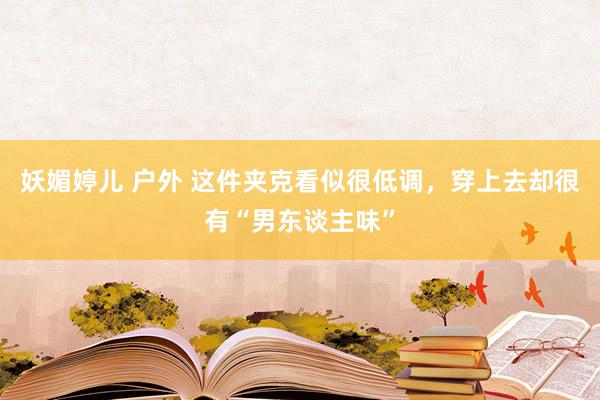 妖媚婷儿 户外 这件夹克看似很低调，穿上去却很有“男东谈主味”